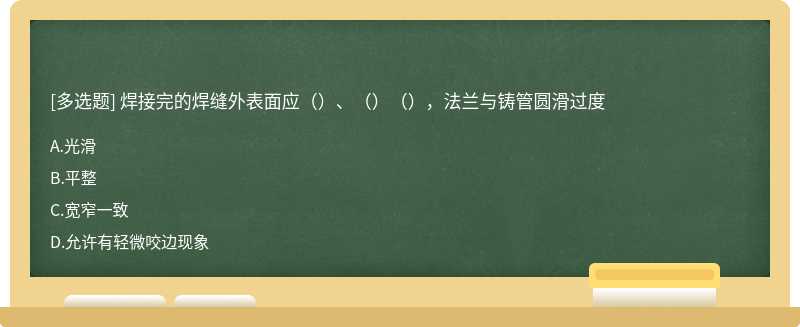 [多选题] 焊接完的焊缝外表面应（）、（）（），法兰与铸管圆滑过度

A.光滑

B.平整

C.宽窄一致

D.允许有轻微咬边现象